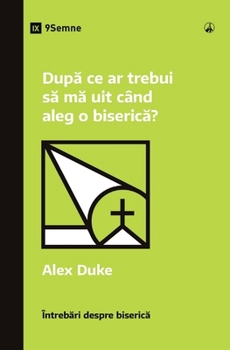 IX 9Semne

După ce ar trebui să mă uit când aleg o biserică?

Alex Duke

Întrebări despre biserică